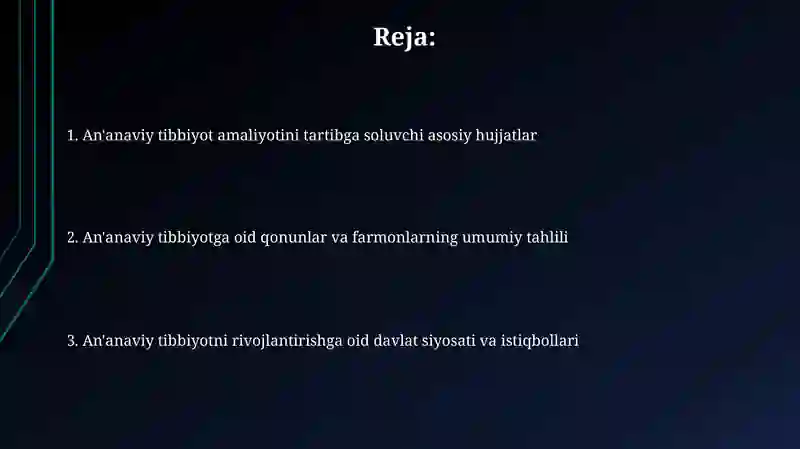 Reja:

1. An'anaviy tibbiyot amaliyotini tartibga soluvchi asosiy hujjatlar

2. An'anaviy tibbiyotga oid qonunlar va farmonlarning umumiy tahlili

3. An'anaviy tibbiyotni rivojlantirishga oid davlat siyosati va istiqbollari